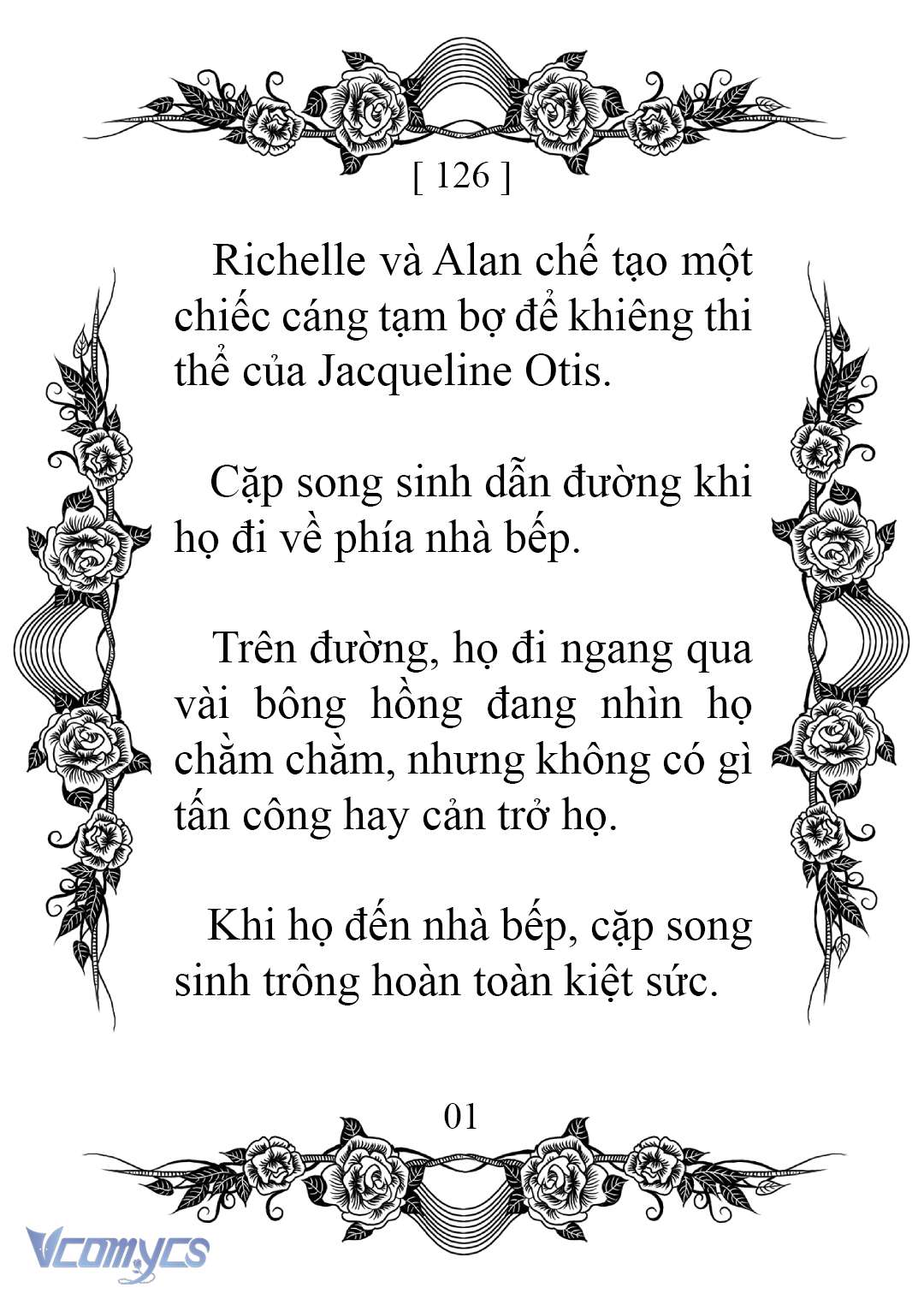 [ 126 ]

Richelle và Alan chế tạo một chiếc cáng tạm bợ để khiêng thi thể của Jacqueline Otis.

Cặp song sinh dẫn đường khi họ đi về phía nhà bếp.

Trên đường, họ đi ngang qua vài bông hồng đang nhìn họ chằm chằm, nhưng không có gì tấn công hay cản trở họ.

Khi họ đến nhà bếp, cặp song sinh trông hoàn toàn kiệt sức.

01

Vcomycs